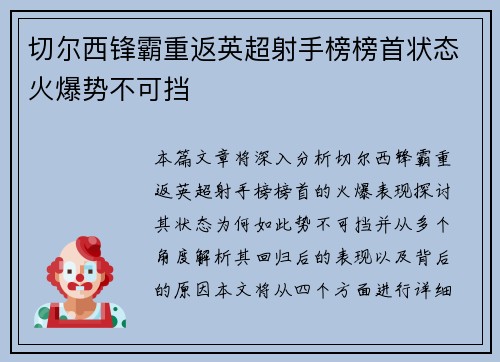 切尔西锋霸重返英超射手榜榜首状态火爆势不可挡

本篇文章将深入分析切尔西锋霸重返英超射手榜榜首的火爆表现探讨其状态为何如此势不可挡并从多个角度解析其回归后的表现以及背后的原因本文将从四个方面进行详细